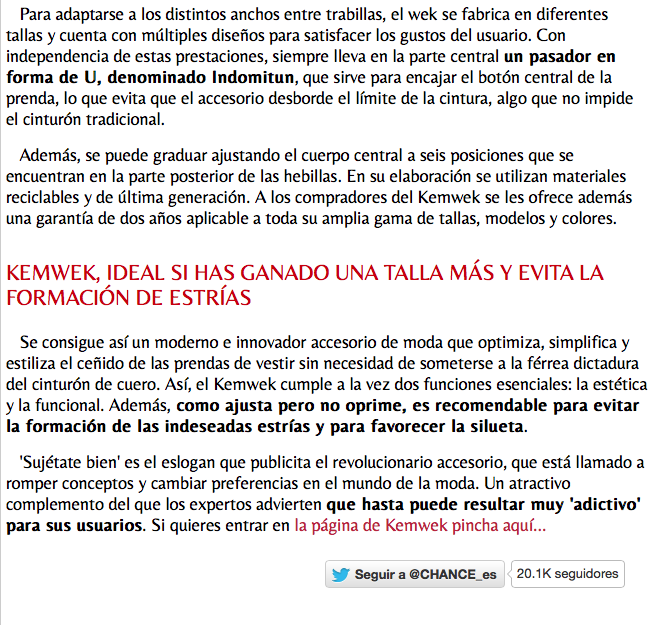 Para adaptarse a los distintos anchos entre trabillas, el wek se fabrica en diferentes tallas y cuenta con múltiples diseños para satisfacer los gustos del usuario. Con independencia de estas prestaciones, siempre lleva en la parte central un pasador en forma de U, denominado Indomitun, que sirve para encajar el botón central de la prenda, lo que evita que el accesorio desborde el límite de la cintura, algo que no impide el cinturón tradicional.

Además, se puede graduar ajustando el cuerpo central a seis posiciones que se encuentran en la parte posterior de las hebillas. En su elaboración se utilizan materiales reciclables y de última generación. A los compradores del Kemwek se les ofrece además una garantía de dos años aplicable a toda su amplia gama de tallas, modelos y colores.

KEMWEK, IDEAL SI HAS GANADO UNA TALLA MÁS Y EVITA LA FORMACIÓN DE ESTRÍAS

Se consigue así un moderno e innovador accesorio de moda que optimiza, simplifica y estiliza el ceñido de las prendas de vestir sin necesidad de someterse a la férrea dictadura del cinturón de cuero. Así, el Kemwek cumple a la vez dos funciones esenciales: la estética y la funcional. Además, como ajusta pero no oprime, es recomendable para evitar la formación de las indeseadas estrías y para favorecer la silueta.

'Sujétate bien' es el eslogan que publicita el revolucionario accesorio, que está llamado a romper conceptos y cambiar preferencias en el mundo de la moda. Un atractivo complemento del que los expertos advierten que hasta puede resultar muy 'adictivo' para sus usuarios. Si quieres entrar en la página de Kemwek pincha aquí...

Seguir a @CHANCE_es 20.1K seguidores